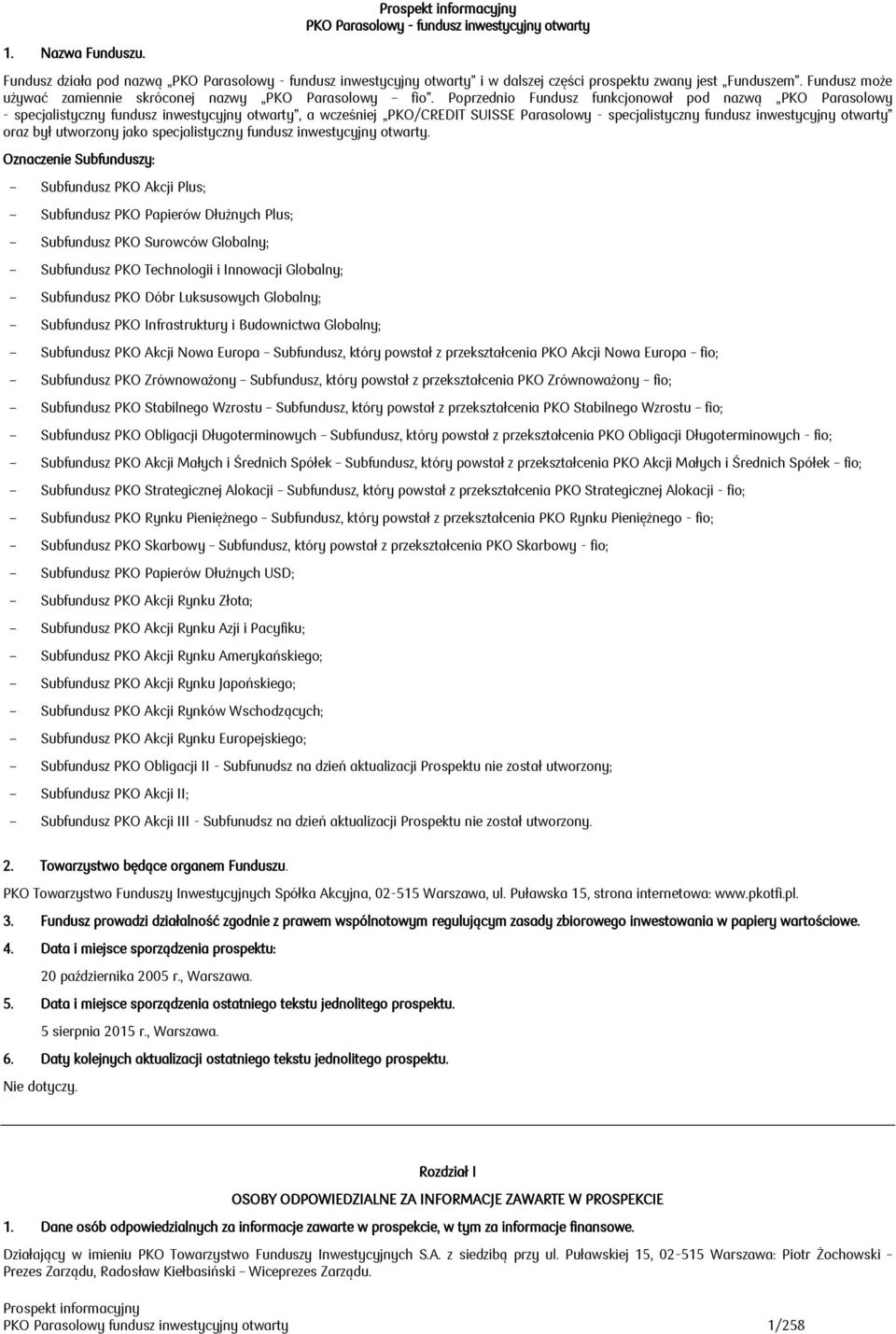 Prospekt informacyjny
PKO Parasolowy - fundusz inwestycyjny otwarty

1. Nazwa Funduszu.

Fundusz działa pod nazwą „PKO Parasolowy - fundusz inwestycyjny otwarty" i w dalszej części prospektu zwany jest „Funduszem". Fundusz może używać zamiennie skróconej nazwy „PKO Parasolowy – fio". Poprzednio Fundusz funkcjonował pod nazwą „PKO Parasolowy - specjalistyczny fundusz inwestycyjny otwarty", a wcześniej „PKO/CREDIT SUISSE Parasolowy - specjalistyczny fundusz inwestycyjny otwarty" oraz był utworzony jako specjalistyczny fundusz inwestycyjny otwarty.

Oznaczenie Subfunduszy:

– Subfundusz PKO Akcji Plus;
– Subfundusz PKO Papierów Dłużnych Plus;
– Subfundusz PKO Surowców Globalny;
– Subfundusz PKO Technologii i Innowacji Globalny;
– Subfundusz PKO Dóbr Luksusowych Globalny;
– Subfundusz PKO Infrastruktury i Budownictwa Globalny;
– Subfundusz PKO Akcji Nowa Europa – Subfundusz, który powstał z przekształcenia PKO Akcji Nowa Europa – fio;
– Subfundusz PKO Zrównoważony – Subfundusz, który powstał z przekształcenia PKO Zrównoważony – fio;
– Subfundusz PKO Stabilnego Wzrostu – Subfundusz, który powstał z przekształcenia PKO Stabilnego Wzrostu – fio;
– Subfundusz PKO Obligacji Długoterminowych – Subfundusz, który powstał z przekształcenia PKO Obligacji Długoterminowych - fio;
– Subfundusz PKO Akcji Małych i Średnich Spółek – Subfundusz, który powstał z przekształcenia PKO Akcji Małych i Średnich Spółek – fio;
– Subfundusz PKO Strategicznej Alokacji – Subfundusz, który powstał z przekształcenia PKO Strategicznej Alokacji - fio;
– Subfundusz PKO Rynku Pieniężnego – Subfundusz, który powstał z przekształcenia PKO Rynku Pieniężnego - fio;
– Subfundusz PKO Skarbowy – Subfundusz, który powstał z przekształcenia PKO Skarbowy - fio;
– Subfundusz PKO Papierów Dłużnych USD;
– Subfundusz PKO Akcji Rynku Złota;
– Subfundusz PKO Akcji Rynku Azji i Pacyfiku;
– Subfundusz PKO Akcji Rynku Amerykańskiego;
– Subfundusz PKO Akcji Rynku Japońskiego;
– Subfundusz PKO Akcji Rynków Wschodzących;
– Subfundusz PKO Akcji Rynku Europejskiego;
– Subfundusz PKO Obligacji II - Subfunudsz na dzień aktualizacji Prospektu nie został utworzony;
– Subfundusz PKO Akcji II;
– Subfundusz PKO Akcji III - Subfunudsz na dzień aktualizacji Prospektu nie został utworzony.

2. Towarzystwo będące organem Funduszu.
PKO Towarzystwo Funduszy Inwestycyjnych Spółka Akcyjna, 02-515 Warszawa, ul. Puławska 15, strona internetowa: www.pkotfi.pl.

3. Fundusz prowadzi działalność zgodnie z prawem wspólnotowym regulującym zasady zbiorowego inwestowania w papiery wartościowe.

4. Data i miejsce sporządzenia prospektu:
20 października 2005 r., Warszawa.

5. Data i miejsce sporządzenia ostatniego tekstu jednolitego prospektu.
5 sierpnia 2015 r., Warszawa.

6. Daty kolejnych aktualizacji ostatniego tekstu jednolitego prospektu.
Nie dotyczy.

Rozdział I
OSOBY ODPOWIEDZIALNE ZA INFORMACJE ZAWARTE W PROSPEKCIE

1. Dane osób odpowiedzialnych za informacje zawarte w prospekcie, w tym za informacje finansowe.

Działający w imieniu PKO Towarzystwo Funduszy Inwestycyjnych S.A. z siedzibą przy ul. Puławskiej 15, 02-515 Warszawa: Piotr Żochowski – Prezes Zarządu, Radosław Kiełbasiński – Wiceprezes Zarządu.

Prospekt informacyjny
PKO Parasolowy fundusz inwestycyjny otwarty 1/258